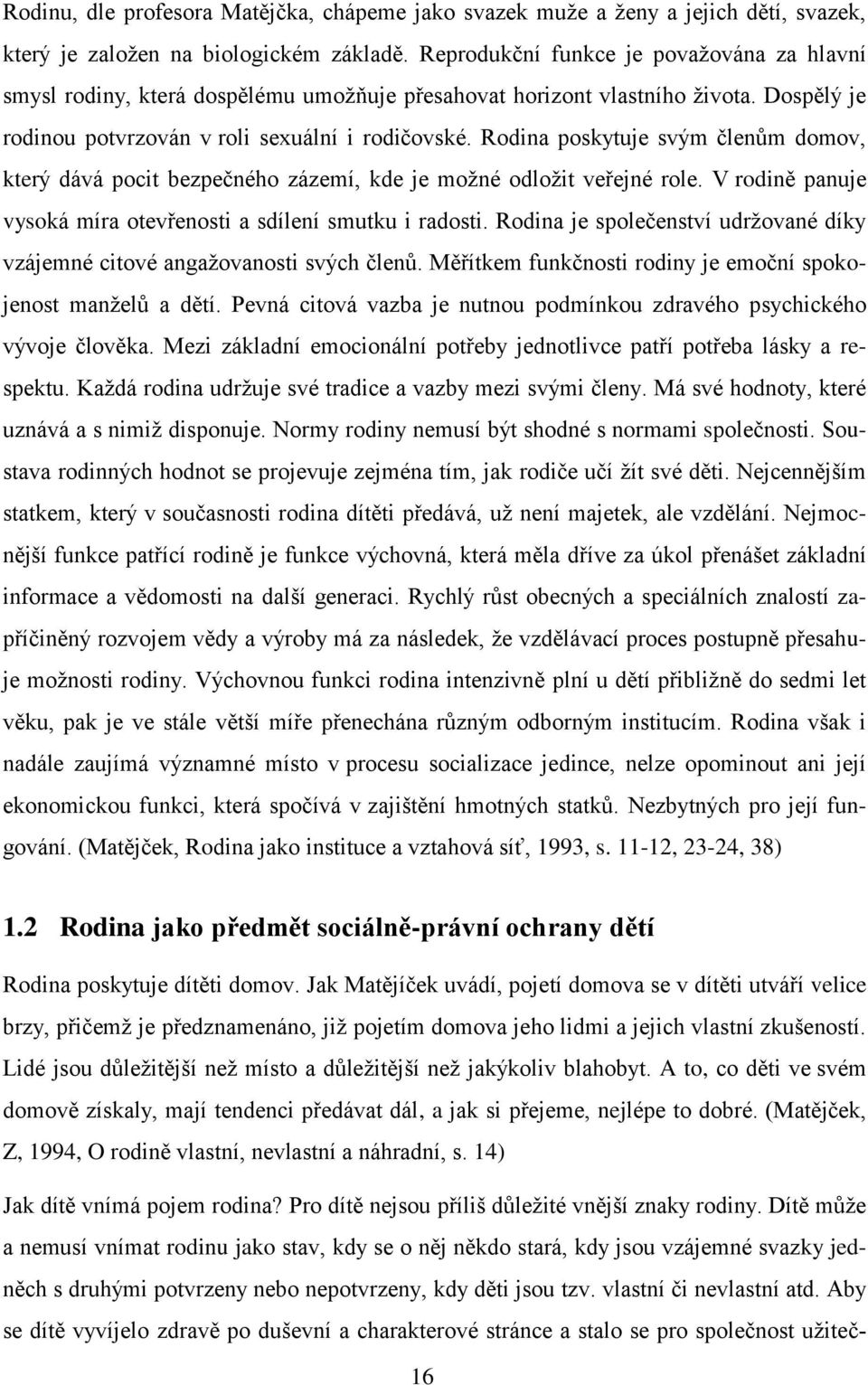 Rodinu, dle profesora Matějčka, chápeme jako svazek muže a ženy a jejich dětí, svazek, který je založen na biologickém základě. Reprodukční funkce je považována za hlavní smysl rodiny, která dospělému umožňuje přesahovat horizont vlastního života. Dospělý je rodinou potvrzován v roli sexuální i rodičovské. Rodina poskytuje svým členům domov, který dává pocit bezpečného zázemí, kde je možné odložit veřejné role. V rodině panuje vysoká míra otevřenosti a sdílení smutku i radosti. Rodina je společenství udržované díky vzájemné citové angažovanosti svých členů. Měřítkem funkčnosti rodiny je emoční spokojenost manželů a dětí. Pevná citová vazba je nutnou podmínkou zdravého psychického vývoje člověka. Mezi základní emocionální potřeby jednotlivce patří potřeba lásky a respektu. Každá rodina udržuje své tradice a vazby mezi svými členy. Má své hodnoty, které uznává a s nimiž disponuje. Normy rodiny nemusí být shodné s normami společnosti. Soustava rodinných hodnot se projevuje zejména tím, jak rodiče učí žít své děti. Nejcennějším statkem, který v současnosti rodina dítěti předává, už není majetek, ale vzdělání. Nejmocnější funkce patřící rodině je funkce výchovná, která měla dříve za úkol přenášet základní informace a vědomosti na další generaci. Rychlý růst obecných a speciálních znalostí zapříčiněný rozvojem vědy a výroby má za následek, že vzdělávací proces postupně přesahuje možnosti rodiny. Výchovnou funkci rodina intenzivně plní u dětí přibližně do sedmi let věku, pak je ve stále větší míře přenechána různým odborným institucím. Rodina však i nadále zaujímá významné místo v procesu socializace jedince, nelze opominout ani její ekonomickou funkci, která spočívá v zajištění hmotných statků. Nezbytných pro její fungování. (Matějček, Rodina jako instituce a vztahová síť, 1993, s. 11-12, 23-24, 38)

1.2 Rodina jako předmět sociálně-právní ochrany dětí

Rodina poskytuje dítěti domov. Jak Matějíček uvádí, pojetí domova se v dítěti utváří velice brzy, přičemž je předznamenáno, již pojetím domova jeho lidmi a jejich vlastní zkušeností. Lidé jsou důležitější než místo a důležitější než jakýkoliv blahobyt. A to, co děti ve svém domově získaly, mají tendenci předávat dál, a jak si přejeme, nejlépe to dobré. (Matějček, Z, 1994, O rodině vlastní, nevlastní a náhradní, s. 14)

Jak dítě vnímá pojem rodina? Pro dítě nejsou příliš důležité vnější znaky rodiny. Dítě může a nemusí vnímat rodinu jako stav, kdy se o něj někdo stará, kdy jsou vzájemné svazky jedněch s druhými potvrzeny nebo nepotvrzeny, kdy děti jsou tzv. vlastní či nevlastní atd. Aby se dítě vyvíjelo zdravě po duševní a charakterové stránce a stalo se pro společnost užiteč-

16